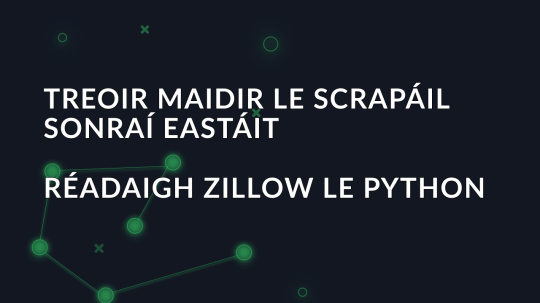 TREOIR MAIDIR LE SCRAPÁIL SONRAÍ EASTÁIT

RÉADAIGH ZILLOW LE PYTHON